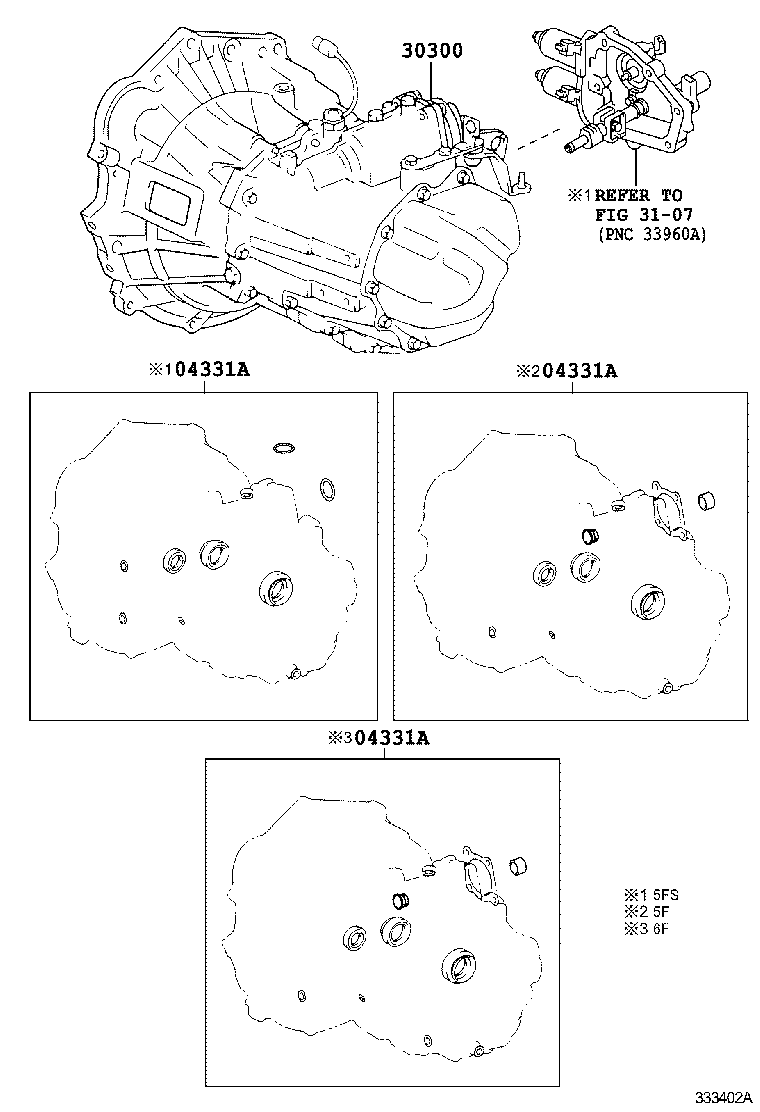 30300

※1 REFER TO FIG 31-07 (PNC 33960A)

※1 04331A

※2 04331A

※3 04331A

※1 5FS
※2 5F
※3 6F

333402A